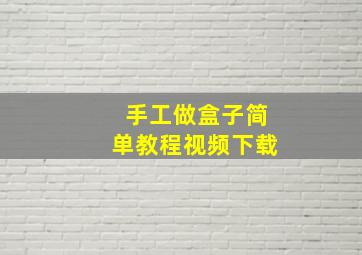 手工做盒子简单教程视频下载